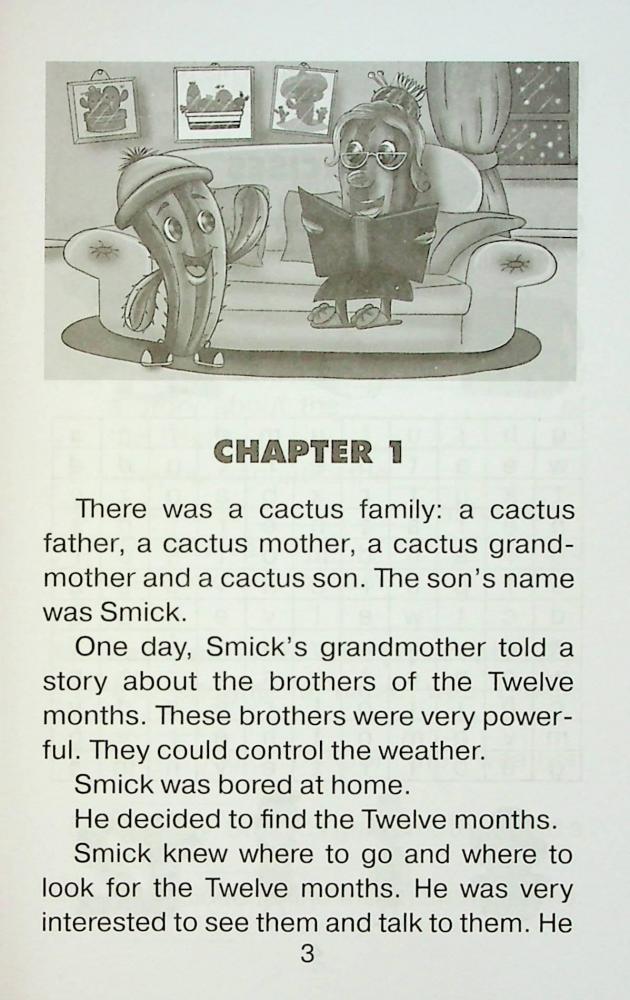 CHAPTER 1

There was a cactus family: a cactus father, a cactus mother, a cactus grandmother and a cactus son. The son's name was Smick.

One day, Smick's grandmother told a story about the brothers of the Twelve months. These brothers were very powerful. They could control the weather.

Smick was bored at home.

He decided to find the Twelve months.

Smick knew where to go and where to look for the Twelve months. He was very interested to see them and talk to them. He

3